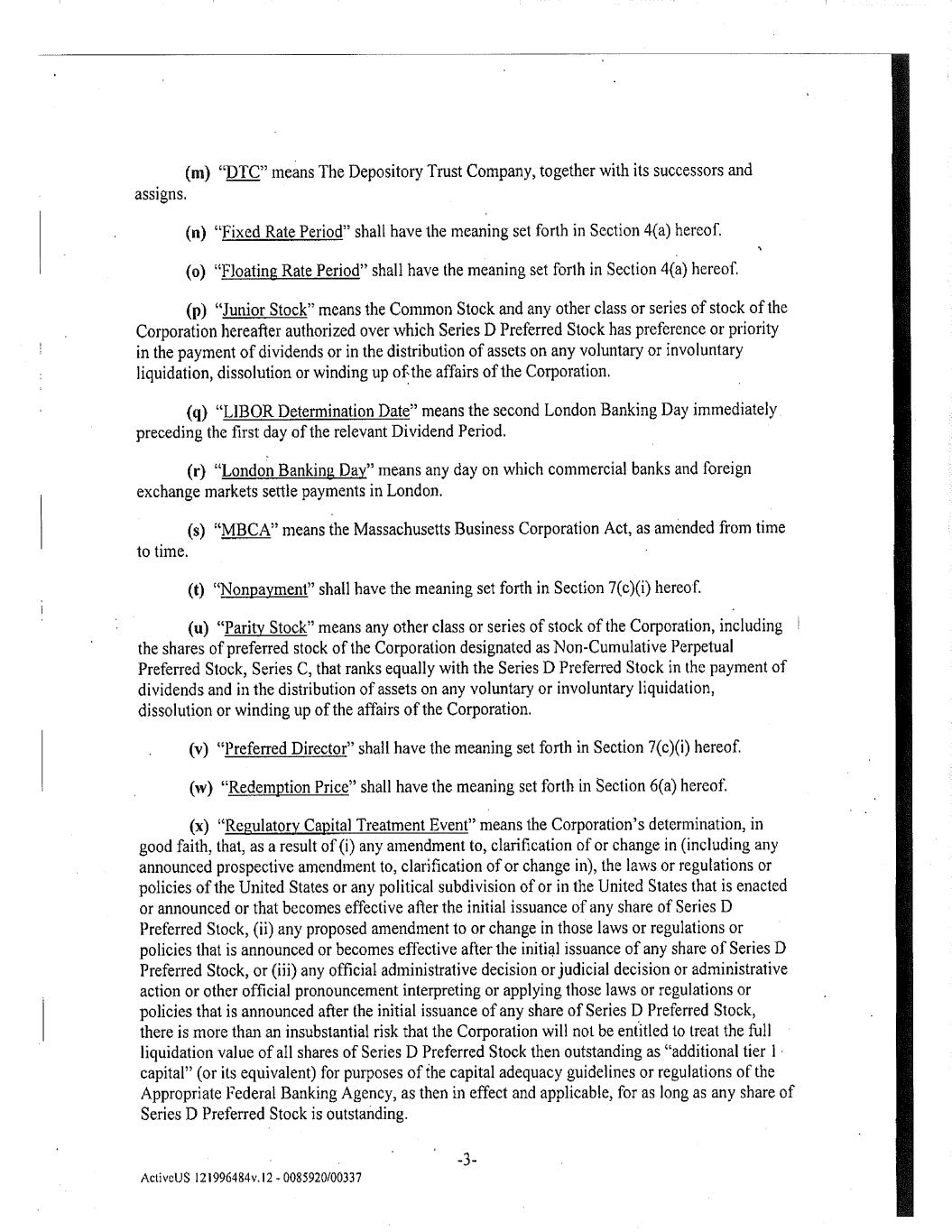 (m) "DTC" means The Depository Trust Company, together with its successors and assigns.

(n) "Fixed Rate Period" shall have the meaning set forth in Section 4(a) hereof.

(o) "Floating Rate Period" shall have the meaning set forth in Section 4(a) hereof.

(p) "Junior Stock" means the Common Stock and any other class or series of stock of the Corporation hereafter authorized over which Series D Preferred Stock has preference or priority in the payment of dividends or in the distribution of assets on any voluntary or involuntary liquidation, dissolution or winding up of the affairs of the Corporation.

(q) "LIBOR Determination Date" means the second London Banking Day immediately preceding the first day of the relevant Dividend Period.

(r) "London Banking Day" means any day on which commercial banks and foreign exchange markets settle payments in London.

(s) "MBCA" means the Massachusetts Business Corporation Act, as amended from time to time.

(t) "Nonpayment" shall have the meaning set forth in Section 7(c)(i) hereof.

(u) "Parity Stock" means any other class or series of stock of the Corporation, including the shares of preferred stock of the Corporation designated as Non-Cumulative Perpetual Preferred Stock, Series C, that ranks equally with the Series D Preferred Stock in the payment of dividends and in the distribution of assets on any voluntary or involuntary liquidation, dissolution or winding up of the affairs of the Corporation.

(v) "Preferred Director" shall have the meaning set forth in Section 7(c)(i) hereof.

(w) "Redemption Price" shall have the meaning set forth in Section 6(a) hereof.

(x) "Regulatory Capital Treatment Event" means the Corporation's determination, in good faith, that, as a result of (i) any amendment to, clarification of or change in (including any announced prospective amendment to, clarification of or change in), the laws or regulations or policies of the United States or any political subdivision of or in the United States that is enacted or announced or that becomes effective after the initial issuance of any share of Series D Preferred Stock, (ii) any proposed amendment to or change in those laws or regulations or policies that is announced or becomes effective after the initial issuance of any share of Series D Preferred Stock, or (iii) any official administrative decision or judicial decision or administrative action or other official pronouncement interpreting or applying those laws or regulations or policies that is announced after the initial issuance of any share of Series D Preferred Stock, there is more than an insubstantial risk that the Corporation will not be entitled to treat the full liquidation value of all shares of Series D Preferred Stock then outstanding as "additional tier 1 capital" (or its equivalent) for purposes of the capital adequacy guidelines or regulations of the Appropriate Federal Banking Agency, as then in effect and applicable, for as long as any share of Series D Preferred Stock is outstanding.

-3-

ActiveUS 121996484v.12 - 0085920/00337